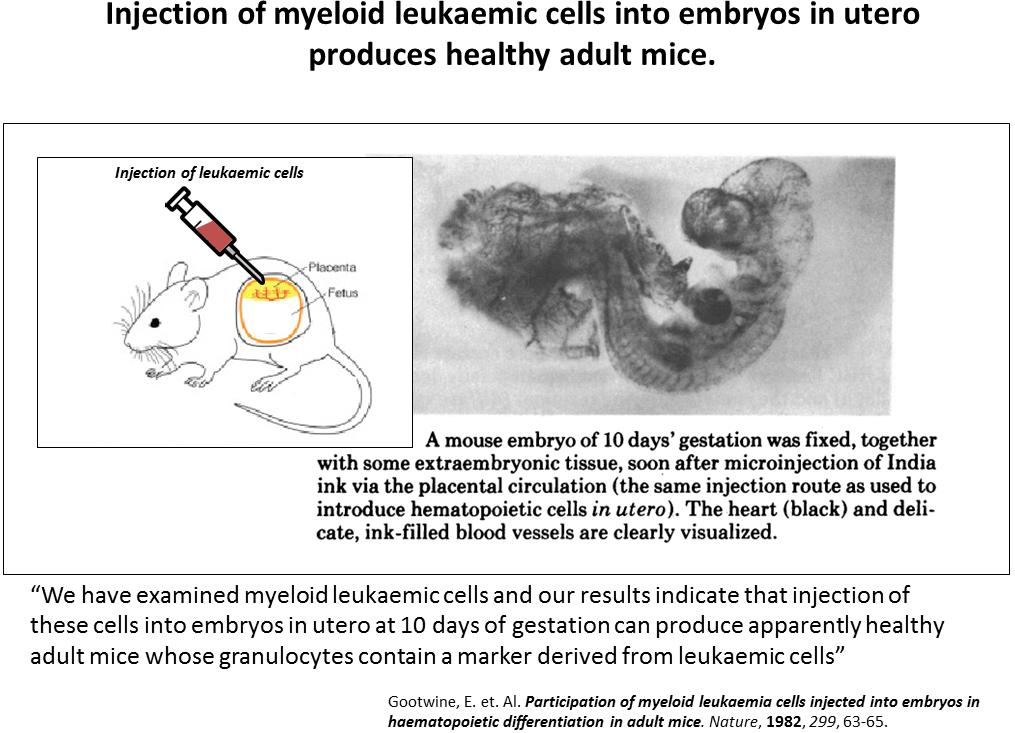 Injection of myeloid leukaemic cells into embryos in utero produces healthy adult mice.

Injection of leukaemic cells

Placenta

Fetus

A mouse embryo of 10 days' gestation was fixed, together with some extraembryonic tissue, soon after microinjection of India ink via the placental circulation (the same injection route as used to introduce hematopoietic cells in utero). The heart (black) and delicate, ink-filled blood vessels are clearly visualized.

"We have examined myeloid leukaemic cells and our results indicate that injection of these cells into embryos in utero at 10 days of gestation can produce apparently healthy adult mice whose granulocytes contain a marker derived from leukaemic cells"

Gootwine, E. et. Al. Participation of myeloid leukaemia cells injected into embryos in haematopoietic differentiation in adult mice. Nature, 1982, 299, 63-65.